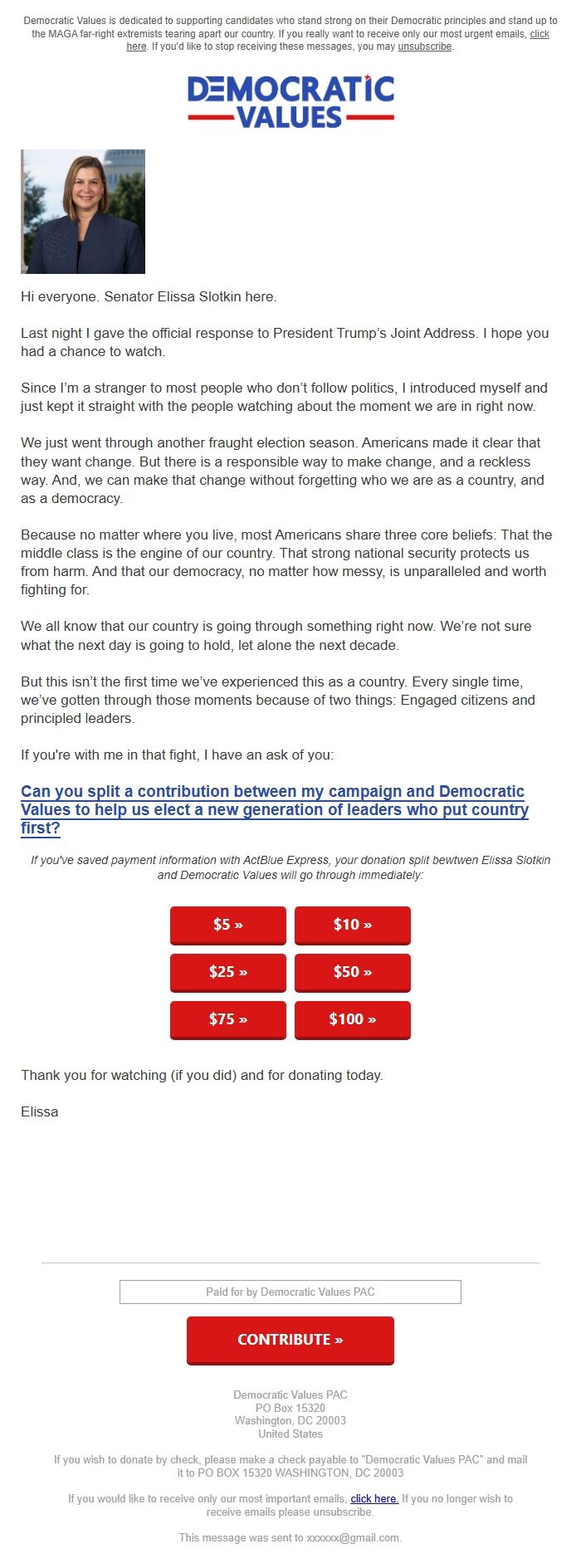 Democratic Values is dedicated to supporting candidates who stand strong on their Democratic principles and stand up to the MAGA far-right extremists tearing apart our country. If you really want to receive only our most urgent emails, click here. If you'd like to stop receiving these messages, you may unsubscribe.

DEMOCRATIC VALUES

Hi everyone. Senator Elissa Slotkin here.

Last night I gave the official response to President Trump's Joint Address. I hope you had a chance to watch.

Since I'm a stranger to most people who don't follow politics, I introduced myself and just kept it straight with the people watching about the moment we are in right now.

We just went through another fraught election season. Americans made it clear that they want change. But there is a responsible way to make change, and a reckless way. And, we can make that change without forgetting who we are as a country, and as a democracy.

Because no matter where you live, most Americans share three core beliefs: That the middle class is the engine of our country. That strong national security protects us from harm. And that our democracy, no matter how messy, is unparalleled and worth fighting for.

We all know that our country is going through something right now. We're not sure what the next day is going to hold, let alone the next decade.

But this isn't the first time we've experienced this as a country. Every single time, we've gotten through those moments because of two things: Engaged citizens and principled leaders.

If you're with me in that fight, I have an ask of you:

Can you split a contribution between my campaign and Democratic Values to help us elect a new generation of leaders who put country first?

If you've saved payment information with ActBlue Express, your donation split bewtwen Elissa Slotkin and Democratic Values will go through immediately:

$5 »
$10 »
$25 »
$50 »
$75 »
$100 »

Thank you for watching (if you did) and for donating today.

Elissa

Paid for by Democratic Values PAC

CONTRIBUTE »

Democratic Values PAC
PO Box 15320
Washington, DC 20003
United States

If you wish to donate by check, please make a check payable to "Democratic Values PAC" and mail it to PO BOX 15320 WASHINGTON, DC 20003

If you would like to receive only our most important emails, click here. If you no longer wish to receive emails please unsubscribe.

This message was sent to xxxxxx@gmail.com.